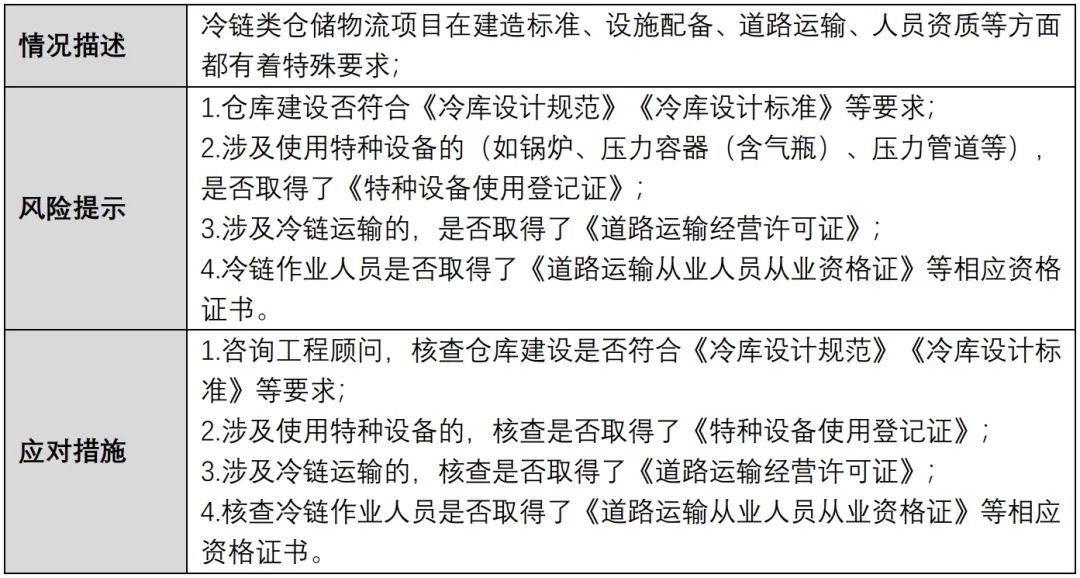 | 情况描述 | 冷链类仓储物流项目在建造标准、设施配备、道路运输、人员资质等方面都有着特殊要求； |
|---|---|
| 风险提示 | 1.仓库建设否符合《冷库设计规范》《冷库设计标准》等要求；<br>2.涉及使用特种设备的（如锅炉、压力容器（含气瓶）、压力管道等），是否取得了《特种设备使用登记证》；<br>3.涉及冷链运输的，是否取得了《道路运输经营许可证》；<br>4.冷链作业人员是否取得了《道路运输从业人员从业资格证》等相应资格证书。 |
| 应对措施 | 1.咨询工程顾问，核查仓库建设是否符合《冷库设计规范》《冷库设计标准》等要求；<br>2.涉及使用特种设备的，核查是否取得了《特种设备使用登记证》；<br>3.涉及冷链运输的，核查是否取得了《道路运输经营许可证》；<br>4.核查冷链作业人员是否取得了《道路运输从业人员从业资格证》等相应资格证书。 |